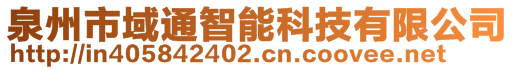 泉州市域通智能科技有限公司
http://in405842402.cn.coovee.net